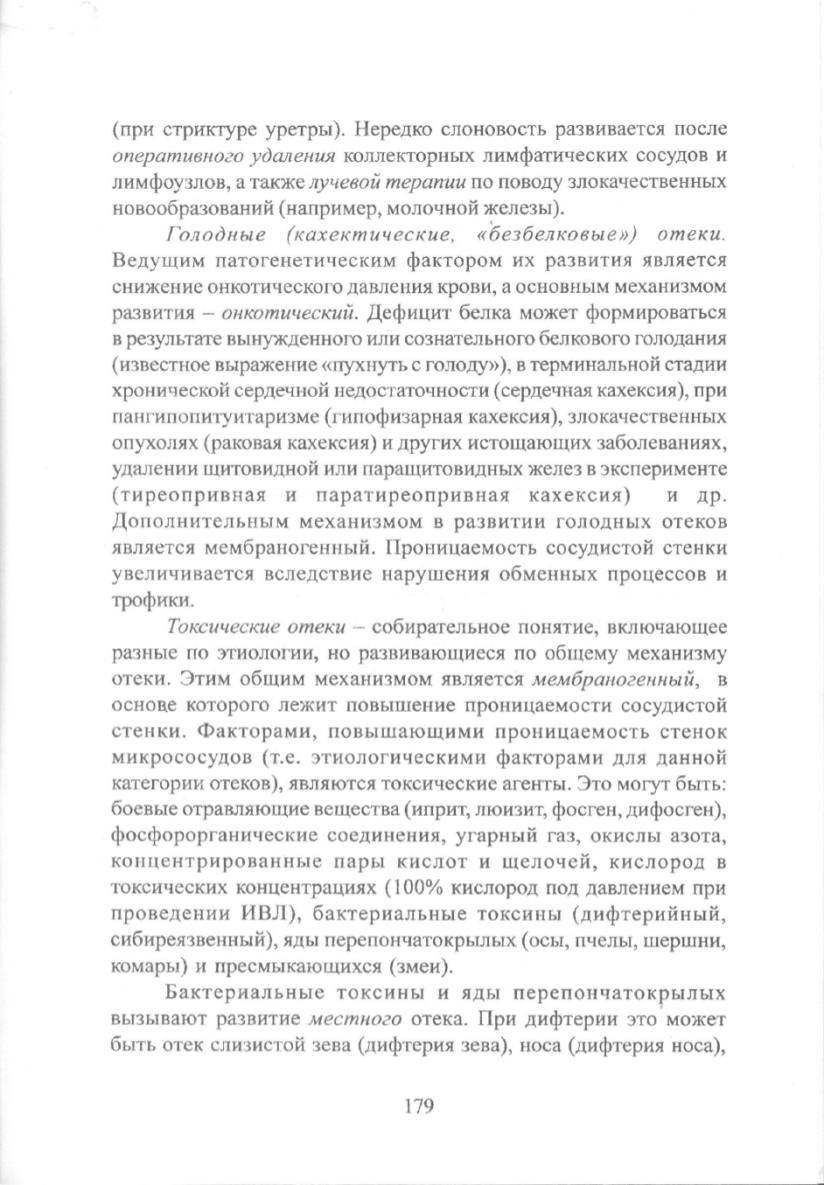 (при стриктуре уретры). Нередко слоновость развивается после оперативного удаления коллекторных лимфатических сосудов и лимфоузлов, а также лучевой терапии по поводу злокачественных новообразований (например, молочной железы).

Голодные (кахектические, «безбелковые») отеки. Ведущим патогенетическим фактором их развития является снижение онкотического давления крови, а основным механизмом развития – онкотический. Дефицит белка может формироваться в результате вынужденного или сознательного белкового голодания (известное выражение «пухнуть с голоду»), в терминальной стадии хронической сердечной недостаточности (сердечная кахексия), при пангипопитуитаризме (гипофизарная кахексия), злокачественных опухолях (раковая кахексия) и других истощающих заболеваниях, удалении щитовидной или паращитовидных желез в эксперименте (тиреопривная и паратиреопривная кахексия) и др. Дополнительным механизмом в развитии голодных отеков является мембраногенный. Проницаемость сосудистой стенки увеличивается вследствие нарушения обменных процессов и трофики.

Токсические отеки – собирательное понятие, включающее разные по этиологии, но развивающиеся по общему механизму отеки. Этим общим механизмом является мембраногенный, в основе которого лежит повышение проницаемости сосудистой стенки. Факторами, повышающими проницаемость стенок микрососудов (т.е. этиологическими факторами для данной категории отеков), являются токсические агенты. Это могут быть: боевые отравляющие вещества (иприт, люизит, фосген, дифосген), фосфорорганические соединения, угарный газ, окислы азота, концентрированные пары кислот и щелочей, кислород в токсических концентрациях (100% кислород под давлением при проведении ИВЛ), бактериальные токсины (дифтерийный, сибиреязвенный), яды перепончатокрылых (осы, пчелы, шершни, комары) и пресмыкающихся (змеи).

Бактериальные токсины и яды перепончатокрылых вызывают развитие местного отека. При дифтерии это может быть отек слизистой зева (дифтерия зева), носа (дифтерия носа),

179